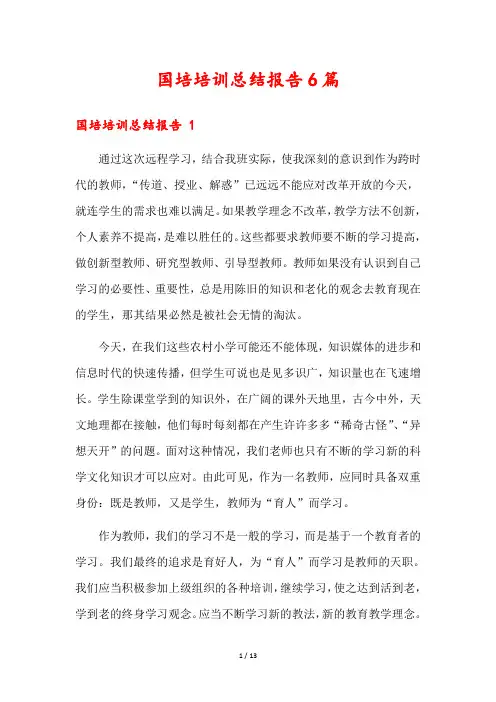 国培培训总结报告6篇

国培培训总结报告 1

通过这次远程学习，结合我班实际，使我深刻的意识到作为跨时代的教师，“传道、授业、解惑”已远远不能应对改革开放的今天，就连学生的需求也难以满足。如果教学理念不改革，教学方法不创新，个人素养不提高，是难以胜任的。这些都要求教师要不断的学习提高，做创新型教师、研究型教师、引导型教师。教师如果没有认识到自己学习的必要性、重要性，总是用陈旧的知识和老化的观念去教育现在的学生，那其结果必然是被社会无情的淘汰。

今天，在我们这些农村小学可能还不能体现，知识媒体的进步和信息时代的快速传播，但学生可说也是见多识广，知识量也在飞速增长。学生除课堂学到的知识外，在广阔的课外天地里，古今中外，天文地理都在接触，他们每时每刻都在产生许许多多“稀奇古怪”、“异想天开”的问题。面对这种情况，我们老师也只有不断的学习新的科学文化知识才可以应对。由此可见，作为一名教师，应同时具备双重身份：既是教师，又是学生，教师为“育人”而学习。

作为教师，我们的学习不是一般的学习，而是基于一个教育者的学习。我们最终的追求是育好人，为“育人”而学习是教师的天职。我们应当积极参加上级组织的各种培训，继续学习，使之达到活到老，学到老的终身学习观念。应当不断学习新的教法，新的教育教学理念。

1 / 13